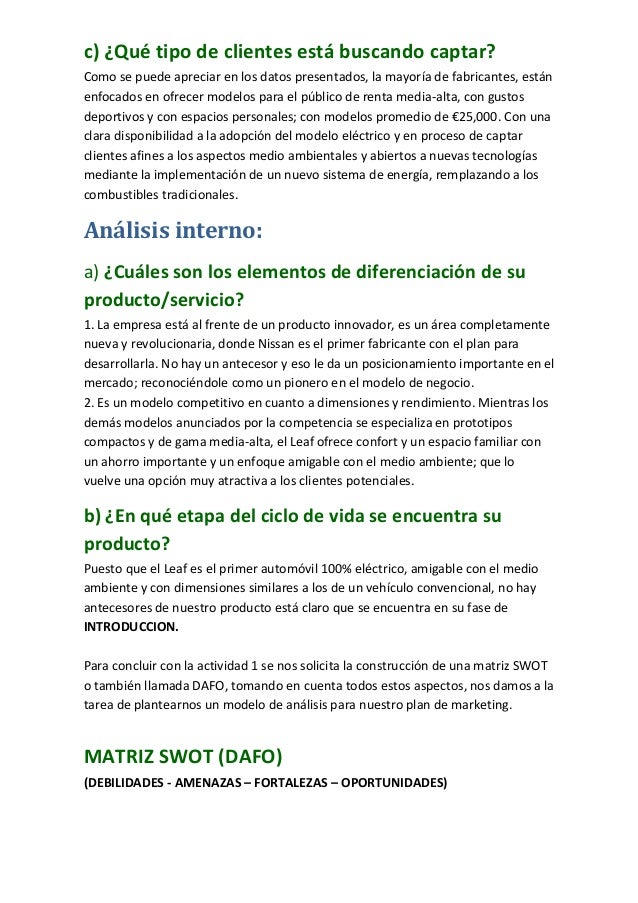 c) ¿Qué tipo de clientes está buscando captar?

Como se puede apreciar en los datos presentados, la mayoría de fabricantes, están enfocados en ofrecer modelos para el público de renta media-alta, con gustos deportivos y con espacios personales; con modelos promedio de €25,000. Con una clara disponibilidad a la adopción del modelo eléctrico y en proceso de captar clientes afines a los aspectos medio ambientales y abiertos a nuevas tecnologías mediante la implementación de un nuevo sistema de energía, remplazando a los combustibles tradicionales.

Análisis interno:

a) ¿Cuáles son los elementos de diferenciación de su producto/servicio?

1. La empresa está al frente de un producto innovador, es un área completamente nueva y revolucionaria, donde Nissan es el primer fabricante con el plan para desarrollarla. No hay un antecesor y eso le da un posicionamiento importante en el mercado; reconociéndole como un pionero en el modelo de negocio.
2. Es un modelo competitivo en cuanto a dimensiones y rendimiento. Mientras los demás modelos anunciados por la competencia se especializa en prototipos compactos y de gama media-alta, el Leaf ofrece confort y un espacio familiar con un ahorro importante y un enfoque amigable con el medio ambiente; que lo vuelve una opción muy atractiva a los clientes potenciales.

b) ¿En qué etapa del ciclo de vida se encuentra su producto?

Puesto que el Leaf es el primer automóvil 100% eléctrico, amigable con el medio ambiente y con dimensiones similares a los de un vehículo convencional, no hay antecesores de nuestro producto está claro que se encuentra en su fase de INTRODUCCION.

Para concluir con la actividad 1 se nos solicita la construcción de una matriz SWOT o también llamada DAFO, tomando en cuenta todos estos aspectos, nos damos a la tarea de plantearnos un modelo de análisis para nuestro plan de marketing.

MATRIZ SWOT (DAFO)

(DEBILIDADES - AMENAZAS – FORTALEZAS – OPORTUNIDADES)